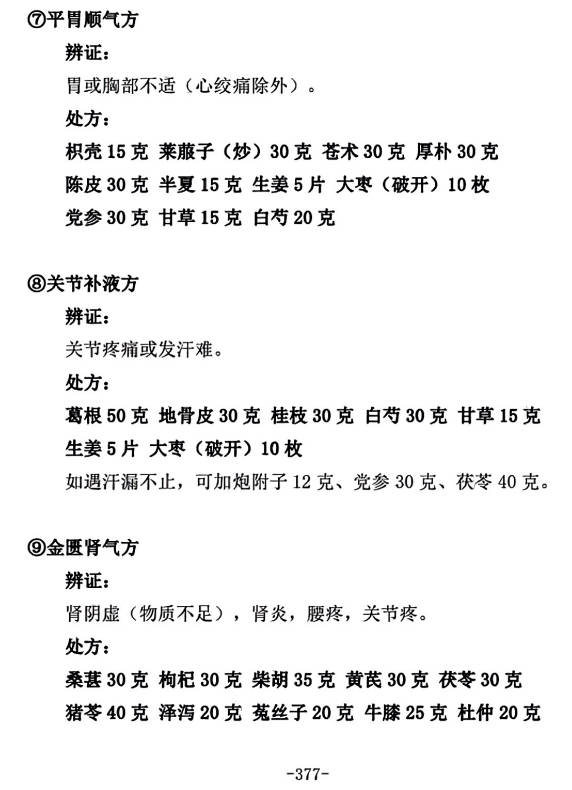 ⑦平胃顺气方

辨证：

胃或胸部不适（心绞痛除外）。

处方：

枳壳 15 克 莱菔子（炒）30 克 苍术 30 克 厚朴 30 克
陈皮 30 克 半夏 15 克 生姜 5 片 大枣（破开）10 枚
党参 30 克 甘草 15 克 白芍 20 克

⑧关节补液方

辨证：

关节疼痛或发汗难。

处方：

葛根 50 克 地骨皮 30 克 桂枝 30 克 白芍 30 克 甘草 15 克
生姜 5 片 大枣（破开）10 枚

如遇汗漏不止，可加炮附子 12 克、党参 30 克、茯苓 40 克。

⑨金匮肾气方

辨证：

肾阴虚（物质不足），肾炎，腰疼，关节疼。

处方：

桑葚 30 克 枸杞 30 克 柴胡 35 克 黄芪 30 克 茯苓 30 克
猪苓 40 克 泽泻 20 克 菟丝子 20 克 牛膝 25 克 杜仲 20 克

-377-